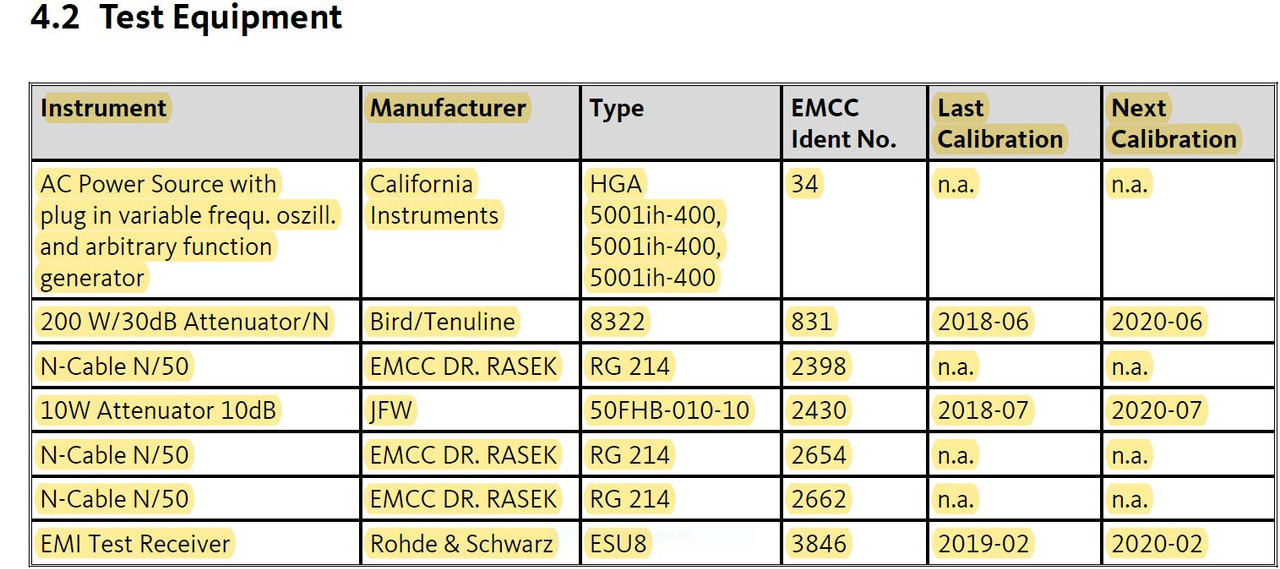 4.2 Test Equipment

| Instrument | Manufacturer | Type | EMCC Ident No. | Last Calibration | Next Calibration |
|---|---|---|---|---|---|
| AC Power Source with plug in variable frequ. oszill. and arbitrary function generator | California Instruments | HGA 5001ih-400, 5001ih-400, 5001ih-400 | 34 | n.a. | n.a. |
| 200 W/30dB Attenuator/N | Bird/Tenuline | 8322 | 831 | 2018-06 | 2020-06 |
| N-Cable N/50 | EMCC DR. RASEK | RG 214 | 2398 | n.a. | n.a. |
| 10W Attenuator 10dB | JFW | 50FHB-010-10 | 2430 | 2018-07 | 2020-07 |
| N-Cable N/50 | EMCC DR. RASEK | RG 214 | 2654 | n.a. | n.a. |
| N-Cable N/50 | EMCC DR. RASEK | RG 214 | 2662 | n.a. | n.a. |
| EMI Test Receiver | Rohde & Schwarz | ESU8 | 3846 | 2019-02 | 2020-02 |